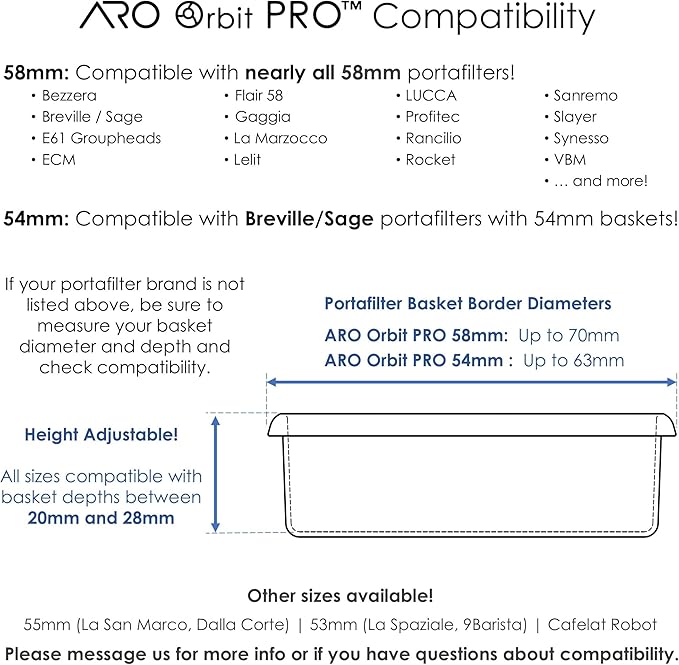 ARO Orbit PRO™ Compatibility

58mm: Compatible with nearly all 58mm portafilters!

• Bezzera
• Breville / Sage
• E61 Groupheads
• ECM

• Flair 58
• Gaggia
• La Marzocco
• Lelit

• LUCCA
• Profitec
• Rancilio
• Rocket

• Sanremo
• Slayer
• Synesso
• VBM
• ... and more!

54mm: Compatible with Breville/Sage portafilters with 54mm baskets!

If your portafilter brand is not listed above, be sure to measure your basket diameter and depth and check compatibility.

Portafilter Basket Border Diameters

ARO Orbit PRO 58mm: Up to 70mm
ARO Orbit PRO 54mm : Up to 63mm

Height Adjustable!

All sizes compatible with basket depths between 20mm and 28mm

Other sizes available!

55mm (La San Marco, Dalla Corte) | 53mm (La Spaziale, 9Barista) | Cafelat Robot

Please message us for more info or if you have questions about compatibility.